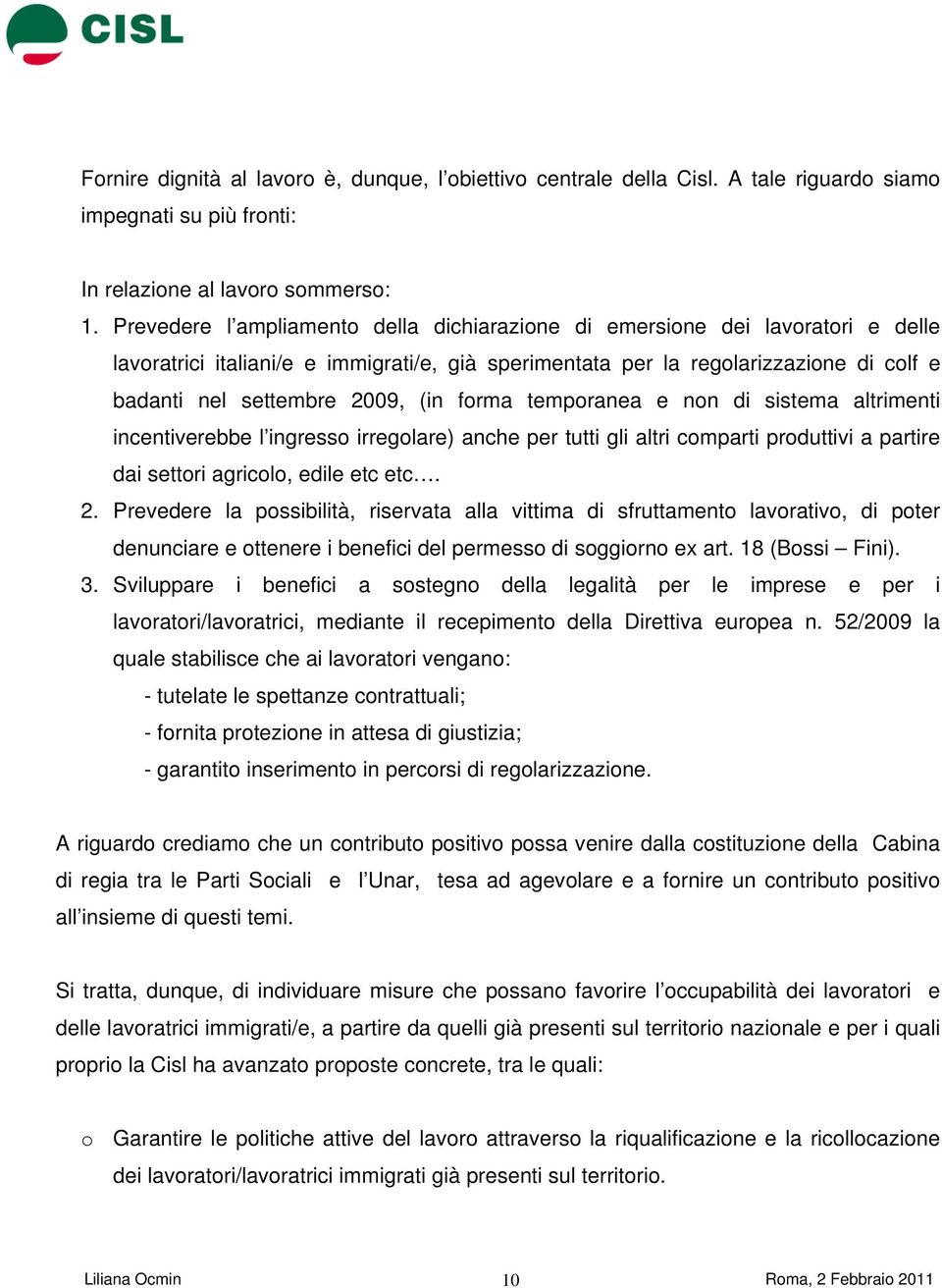 CISL

Fornire dignità al lavoro è, dunque, l'obiettivo centrale della Cisl. A tale riguardo siamo impegnati su più fronti:

In relazione al lavoro sommerso:
1. Prevedere l'ampliamento della dichiarazione di emersione dei lavoratori e delle lavoratrici italiani/e e immigrati/e, già sperimentata per la regolarizzazione di colf e badanti nel settembre 2009, (in forma temporanea e non di sistema altrimenti incentiverebbe l'ingresso irregolare) anche per tutti gli altri comparti produttivi a partire dai settori agricolo, edile etc etc….
2. Prevedere la possibilità, riservata alla vittima di sfruttamento lavorativo, di poter denunciare e ottenere i benefici del permesso di soggiorno ex art. 18 (Bossi – Fini).
3. Sviluppare i benefici a sostegno della legalità per le imprese e per i lavoratori/lavoratrici, mediante il recepimento della Direttiva europea n. 52/2009 la quale stabilisce che ai lavoratori vengano:
- tutelate le spettanze contrattuali;
- fornita protezione in attesa di giustizia;
- garantito inserimento in percorsi di regolarizzazione.

A riguardo crediamo che un contributo positivo possa venire dalla costituzione della Cabina di regia tra le Parti Sociali e l'Unar, tesa ad agevolare e a fornire un contributo positivo all'insieme di questi temi.

Si tratta, dunque, di individuare misure che possano favorire l'occupabilità dei lavoratori e delle lavoratrici immigrati/e, a partire da quelli già presenti sul territorio nazionale e per i quali proprio la Cisl ha avanzato proposte concrete, tra le quali:

o Garantire le politiche attive del lavoro attraverso la riqualificazione e la ricollocazione dei lavoratori/lavoratrici immigrati già presenti sul territorio.

Liliana Ocmin 10 Roma, 2 Febbraio 2011